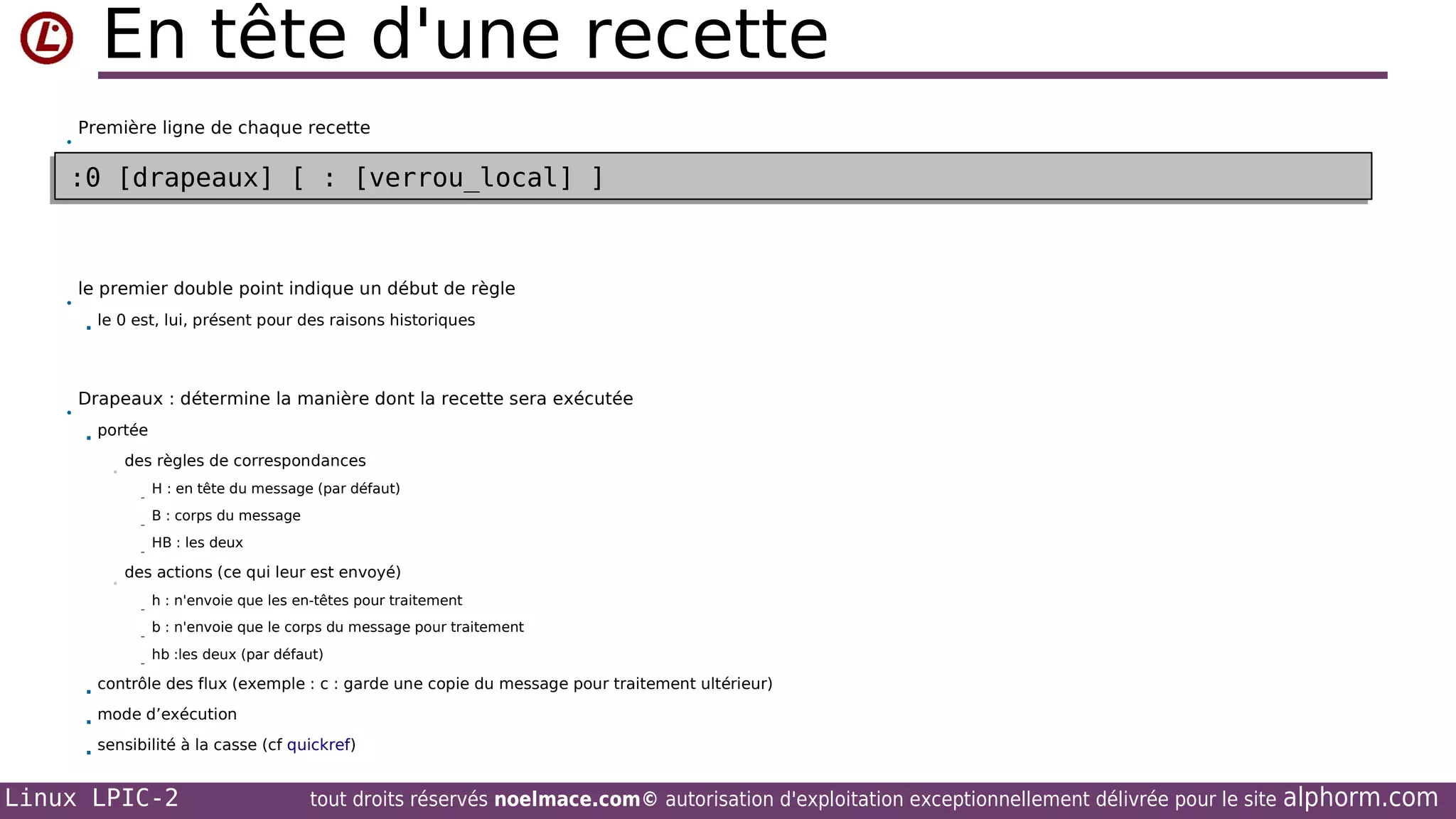 En tête d'une recette

Première ligne de chaque recette

:0 [drapeaux] [ : [verrou_local] ]

le premier double point indique un début de règle

le 0 est, lui, présent pour des raisons historiques

Drapeaux : détermine la manière dont la recette sera exécutée

portée

des règles de correspondances

H : en tête du message (par défaut)

B : corps du message

HB : les deux

des actions (ce qui leur est envoyé)

h : n'envoie que les en-têtes pour traitement

b : n'envoie que le corps du message pour traitement

hb :les deux (par défaut)

contrôle des flux (exemple : c : garde une copie du message pour traitement ultérieur)

mode d’exécution

sensibilité à la casse (cf quickref)

Linux LPIC-2 tout droits réservés noelmace.com© autorisation d'exploitation exceptionnellement délivrée pour le site alphorm.com